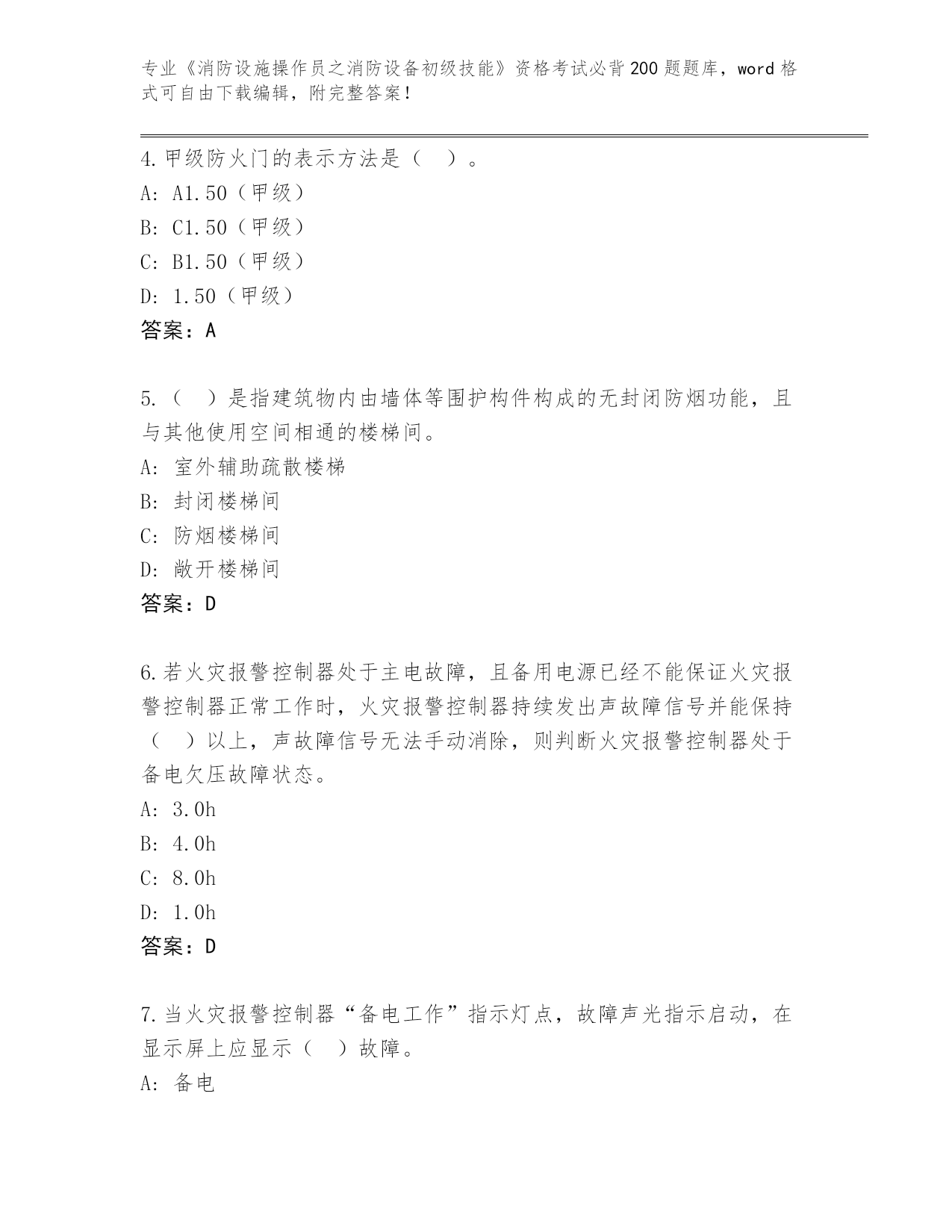 专业《消防设施操作员之消防设备初级技能》资格考试必背200题题库，word格式可自由下载编辑，附完整答案！

4.甲级防火门的表示方法是（ ）。
A: A1.50（甲级）
B: C1.50（甲级）
C: B1.50（甲级）
D: 1.50（甲级）
答案：A

5.（ ）是指建筑物内由墙体等围护构件构成的无封闭防烟功能，且与其他使用空间相通的楼梯间。
A: 室外辅助疏散楼梯
B: 封闭楼梯间
C: 防烟楼梯间
D: 敞开楼梯间
答案：D

6.若火灾报警控制器处于主电故障，且备用电源已经不能保证火灾报警控制器正常工作时，火灾报警控制器持续发出声故障信号并能保持（ ）以上，声故障信号无法手动消除，则判断火灾报警控制器处于备电欠压故障状态。
A: 3.0h
B: 4.0h
C: 8.0h
D: 1.0h
答案：D

7.当火灾报警控制器“备电工作”指示灯点，故障声光指示启动，在显示屏上应显示（ ）故障。
A: 备电